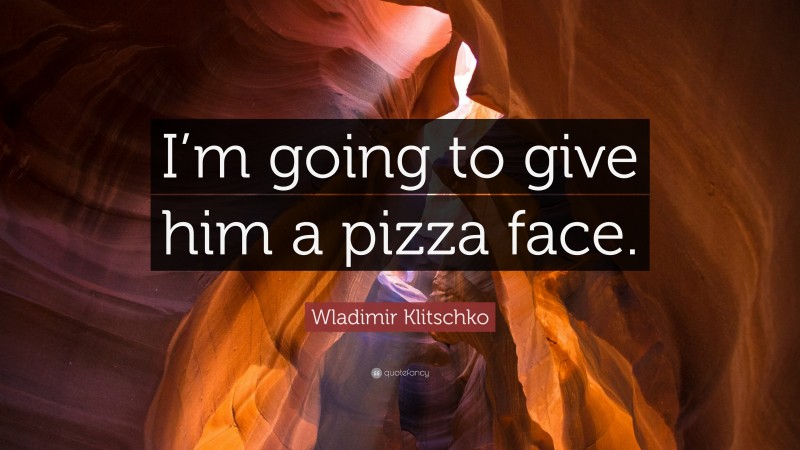 I’m going to give him a pizza face.

Wladimir Klitschko

quotefancy